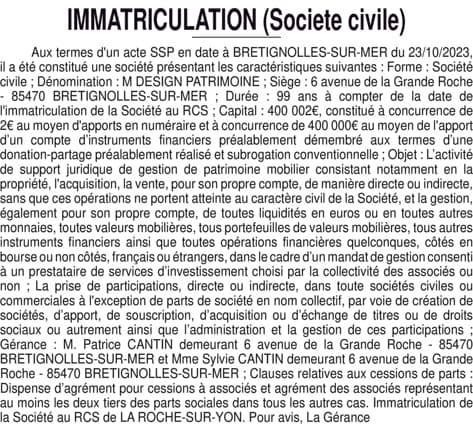 IMMATRICULATION (Societe civile)

Aux termes d'un acte SSP en date à BRETIGNOLLES-SUR-MER du 23/10/2023, il a été constitué une société présentant les caractéristiques suivantes : Forme : Société civile ; Dénomination : M DESIGN PATRIMOINE ; Siège : 6 avenue de la Grande Roche - 85470 BRETIGNOLLES-SUR-MER ; Durée : 99 ans à compter de la date de l'immatriculation de la Société au RCS ; Capital : 400 002€, constitué à concurrence de 2€ au moyen d'apports en numéraire et à concurrence de 400 000€ au moyen de l'apport d'un compte d'instruments financiers préalablement démembré aux termes d'une donation-partage préalablement réalisé et subrogation conventionnelle ; Objet : L'activité de support juridique de gestion de patrimoine mobilier consistant notamment en la propriété, l'acquisition, la vente, pour son propre compte, de manière directe ou indirecte, sans que ces opérations ne portent atteinte au caractère civil de la Société, et la gestion, également pour son propre compte, de toutes liquidités en euros ou en toutes autres monnaies, toutes valeurs mobilières, tous portefeuilles de valeurs mobilières, tous autres instruments financiers ainsi que toutes opérations financières quelconques, côtés en bourse ou non côtés, français ou étrangers, dans le cadre d'un mandat de gestion consenti à un prestataire de services d'investissement choisi par la collectivité des associés ou non ; La prise de participations, directe ou indirecte, dans toute sociétés civiles ou commerciales à l'exception de parts de société en nom collectif, par voie de création de sociétés, d'apport, de souscription, d'acquisition ou d'échange de titres ou de droits sociaux ou autrement ainsi que l'administration et la gestion de ces participations ; Gérance : M. Patrice CANTIN demeurant 6 avenue de la Grande Roche - 85470 BRETIGNOLLES-SUR-MER et Mme Sylvie CANTIN demeurant 6 avenue de la Grande Roche - 85470 BRETIGNOLLES-SUR-MER ; Clauses relatives aux cessions de parts : Dispense d'agrément pour cessions à associés et agrément des associés représentant au moins les deux tiers des parts sociales dans tous les autres cas. Immatriculation de la Société au RCS de LA ROCHE-SUR-YON. Pour avis, La Gérance